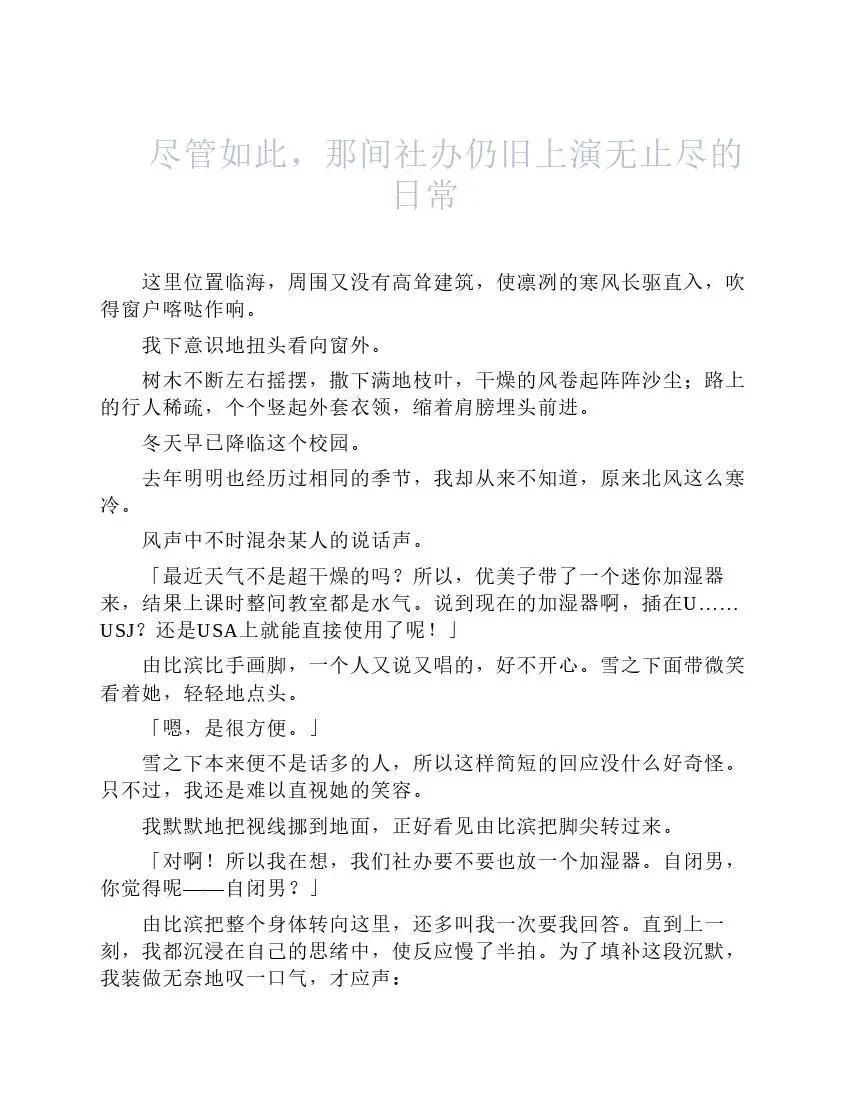 尽管如此，那间社办仍旧上演无止尽的日常

这里位置临海，周围又没有高耸建筑，使凛冽的寒风长驱直入，吹得窗户喀哒作响。

我下意识地扭头看向窗外。

树木不断左右摇摆，撒下满地枝叶，干燥的风卷起阵阵沙尘；路上的行人稀疏，个个竖起外套衣领，缩着肩膀埋头前进。

冬天早已降临这个校园。

去年明明也经历过相同的季节，我却从来不知道，原来北风这么寒冷。

风声中不时混杂某人的说话声。

「最近天气不是超干燥的吗？所以，优美子带了一个迷你加湿器来，结果上课时整间教室都是水气。说到现在的加湿器啊，插在U……USJ？还是USA上就能直接使用了呢！」

由比滨比手画脚，一个人又说又唱的，好不开心。雪之下面带微笑看着她，轻轻地点头。

「嗯，是很方便。」

雪之下本来便不是话多的人，所以这样简短的回应没什么好奇怪。只不过，我还是难以直视她的笑容。

我默默地把视线挪到地面，正好看见由比滨把脚尖转过来。

「对啊！所以我在想，我们社办要不要也放一个加湿器。自闭男，你觉得呢——自闭男？」

由比滨把整个身体转向这里，还多叫我一次要我回答。直到上一刻，我都沉浸在自己的思绪中，使反应慢了半拍。为了填补这段沉默，我装做无奈地叹一口气，才应声：